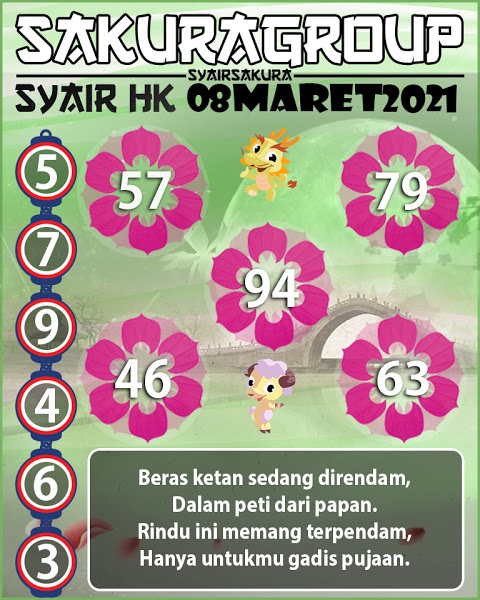 SAKURAGROUP
SYAIRSAKURA
SYAIR HK 08MARET2021

5
7
9
4
6
3

57
79
94
46
63

Beras ketan sedang direndam,
Dalam peti dari papan.
Rindu ini memang terpendam,
Hanya untukmu gadis pujaan.